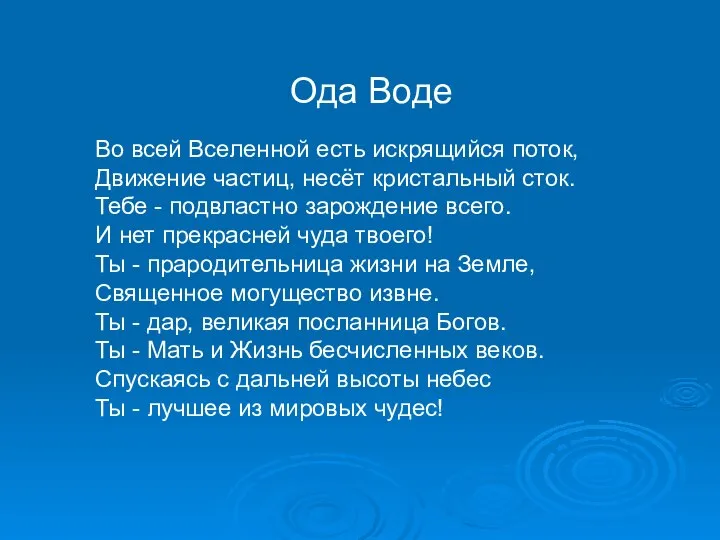 Ода Воде

Во всей Вселенной есть искрящийся поток,
Движение частиц, несёт кристальный сток.
Тебе - подвластно зарождение всего.
И нет прекрасней чуда твоего!
Ты - прародительница жизни на Земле,
Священное могущество извне.
Ты - дар, великая посланница Богов.
Ты - Мать и Жизнь бесчисленных веков.
Спускаясь с дальней высоты небес
Ты - лучшее из мировых чудес!